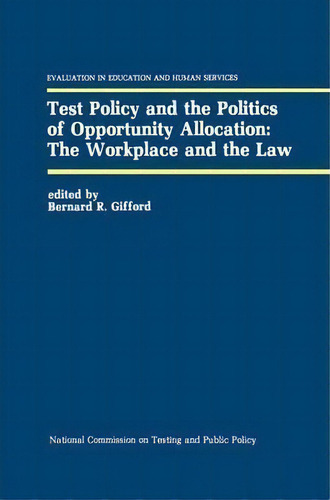 EVALUATION IN EDUCATION AND HUMAN SERVICES

Test Policy and the Politics of Opportunity Allocation: The Workplace and the Law

edited by
Bernard R. Gifford

National Commission on Testing and Public Policy